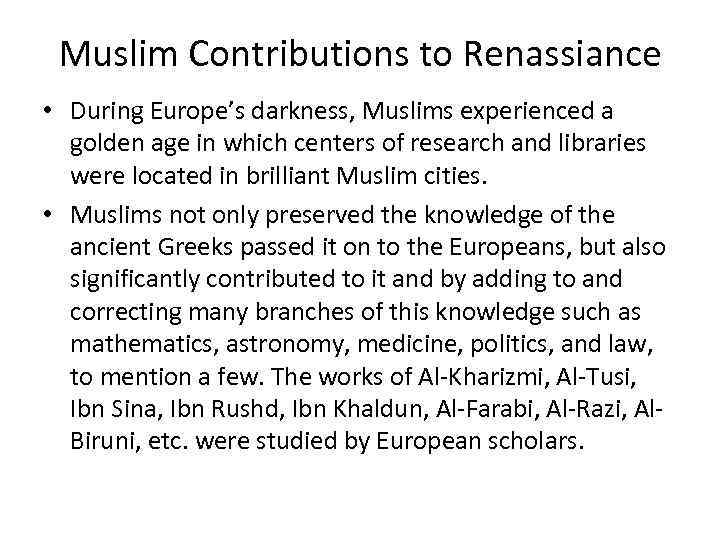 Muslim Contributions to Renassiance

• During Europe's darkness, Muslims experienced a golden age in which centers of research and libraries were located in brilliant Muslim cities.

• Muslims not only preserved the knowledge of the ancient Greeks passed it on to the Europeans, but also significantly contributed to it and by adding to and correcting many branches of this knowledge such as mathematics, astronomy, medicine, politics, and law, to mention a few. The works of Al-Kharizmi, Al-Tusi, Ibn Sina, Ibn Rushd, Ibn Khaldun, Al-Farabi, Al-Razi, Al-Biruni, etc. were studied by European scholars.